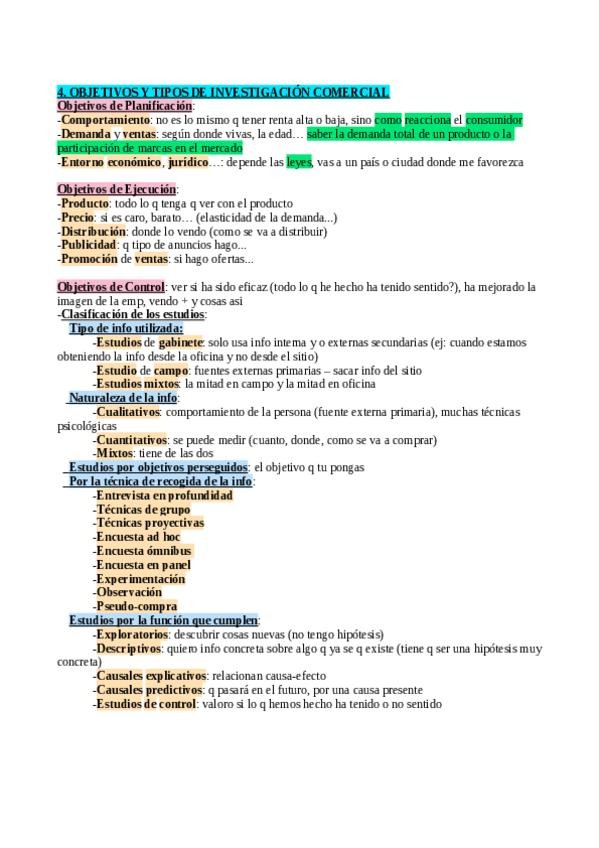 4. OBJETIVOS Y TIPOS DE INVESTIGACIÓN COMERCIAL
Objetivos de Planificación:
-Comportamiento: no es lo mismo q tener renta alta o baja, sino como reacciona el consumidor
-Demanda y ventas: según donde vivas, la edad… saber la demanda total de un producto o la participación de marcas en el mercado
-Entorno económico, jurídico…: depende las leyes, vas a un país o ciudad donde me favorezca

Objetivos de Ejecución:
-Producto: todo lo q tenga q ver con el producto
-Precio: si es caro, barato… (elasticidad de la demanda...)
-Distribución: donde lo vendo (como se va a distribuir)
-Publicidad: q tipo de anuncios hago...
-Promoción de ventas: si hago ofertas...

Objetivos de Control: ver si ha sido eficaz (todo lo q he hecho ha tenido sentido?), ha mejorado la imagen de la emp, vendo + y cosas asi
-Clasificación de los estudios:
Tipo de info utilizada:
-Estudios de gabinete: solo usa info interna y o externas secundarias (ej: cuando estamos obteniendo la info desde la oficina y no desde el sitio)
-Estudio de campo: fuentes externas primarias – sacar info del sitio
-Estudios mixtos: la mitad en campo y la mitad en oficina
Naturaleza de la info:
-Cualitativos: comportamiento de la persona (fuente externa primaria), muchas técnicas psicológicas
-Cuantitativos: se puede medir (cuanto, donde, como se va a comprar)
-Mixtos: tiene de las dos
Estudios por objetivos perseguidos: el objetivo q tu pongas
Por la técnica de recogida de la info:
-Entrevista en profundidad
-Técnicas de grupo
-Técnicas proyectivas
-Encuesta ad hoc
-Encuesta ómnibus
-Encuesta en panel
-Experimentación
-Observación
-Pseudo-compra
Estudios por la función que cumplen:
-Exploratorios: descubrir cosas nuevas (no tengo hipótesis)
-Descriptivos: quiero info concreta sobre algo q ya se q existe (tiene q ser una hipótesis muy concreta)
-Causales explicativos: relacionan causa-efecto
-Causales predictivos: q pasará en el futuro, por una causa presente
-Estudios de control: valoro si lo q hemos hecho ha tenido o no sentido